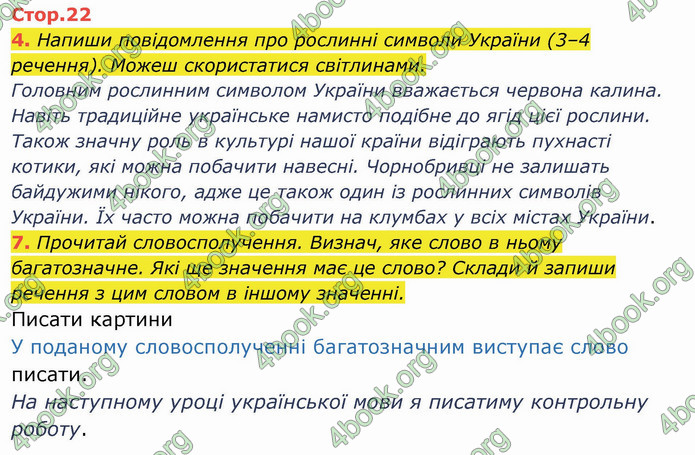 Стор.22

4. Напиши повідомлення про рослинні символи України (3–4 речення). Можеш скористатися світлинами.

Головним рослинним символом України вважається червона калина. Навіть традиційне українське намисто подібне до ягід цієї рослини. Також значну роль в культурі нашої країни відіграють пухнасті котики, які можна побачити навесні. Чорнобривці не залишать байдужими нікого, адже це також один із рослинних символів України. Їх часто можна побачити на клумбах у всіх містах України.

7. Прочитай словосполучення. Визнач, яке слово в ньому багатозначне. Які ще значення має це слово? Склади й запиши речення з цим словом в іншому значенні.

Писати картини

У поданому словосполученні багатозначним виступає слово писати.

На наступному уроці української мови я писатиму контрольну роботу.

4book.org